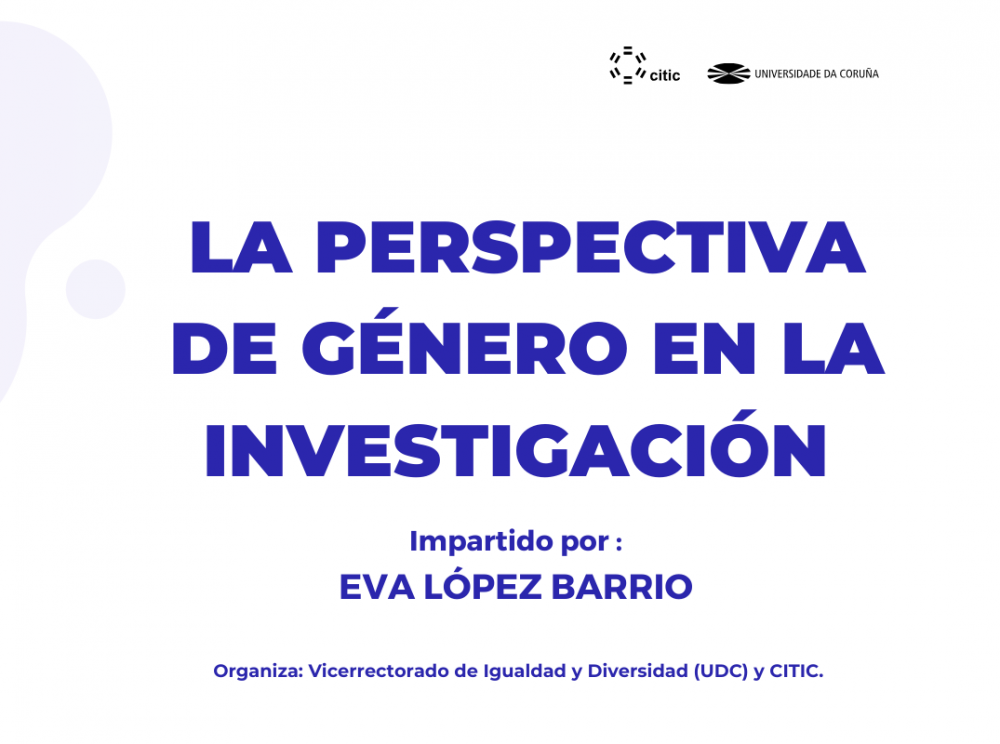 citic UNIVERSIDADE DA CORUÑA

LA PERSPECTIVA DE GÉNERO EN LA INVESTIGACIÓN

Impartido por :
EVA LÓPEZ BARRIO

Organiza: Vicerrectorado de Igualdad y Diversidad (UDC) y CITIC.